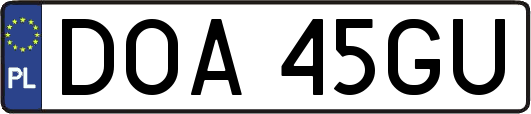 PL
DOA 45GU